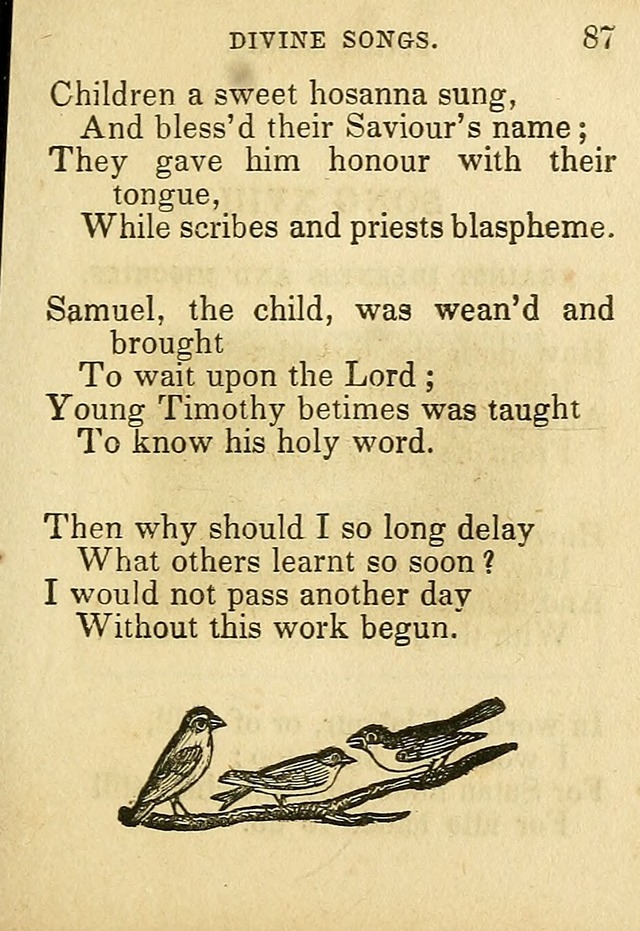 DIVINE SONGS. 87

Children a sweet hosanna sung,
And bless'd their Saviour's name;
They gave him honour with their tongue,
While scribes and priests blaspheme.

Samuel, the child, was wean'd and brought
To wait upon the Lord;
Young Timothy betimes was taught
To know his holy word.

Then why should I so long delay
What others learnt so soon?
I would not pass another day
Without this work begun.